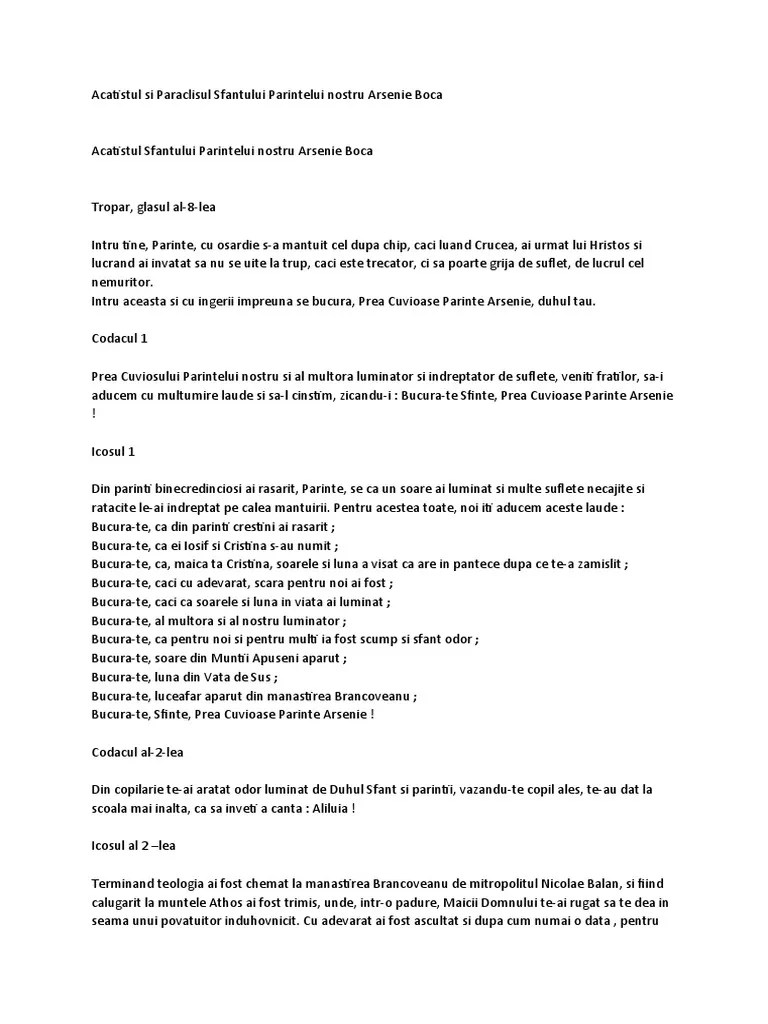 Acatistul si Paraclisul Sfantului Parintelui nostru Arsenie Boca

Acatistul Sfantului Parintelui nostru Arsenie Boca

Tropar, glasul al-8-lea

Intru tine, Parinte, cu osardie s-a mantuit cel dupa chip, caci luand Crucea, ai urmat lui Hristos si lucrand ai invatat sa nu se uite la trup, caci este trecator, ci sa poarte grija de suflet, de lucrul cel nemuritor.
Intru aceasta si cu ingerii impreuna se bucura, Prea Cuvioase Parinte Arsenie, duhul tau.

Codacul 1

Prea Cuviosului Parintelui nostru si al multora luminator si indreptator de suflete, veniti fratilor, sa-i aducem cu multumire laude si sa-l cinstim, zicandu-i : Bucura-te Sfinte, Prea Cuvioase Parinte Arsenie !

Icosul 1

Din parinti binecredinciosi ai rasarit, Parinte, se ca un soare ai luminat si multe suflete necajite si ratacite le-ai indreptat pe calea mantuirii. Pentru acestea toate, noi iti aducem aceste laude :
Bucura-te, ca din parinti crestini ai rasarit ;
Bucura-te, ca ei Iosif si Cristina s-au numit ;
Bucura-te, ca, maica ta Cristina, soarele si luna a visat ca are in pantece dupa ce te-a zamislit ;
Bucura-te, caci cu adevarat, scara pentru noi ai fost ;
Bucura-te, caci ca soarele si luna in viata ai luminat ;
Bucura-te, al multora si al nostru luminator ;
Bucura-te, ca pentru noi si pentru multi ia fost scump si sfant odor ;
Bucura-te, soare din Muntii Apuseni aparut ;
Bucura-te, luna din Vata de Sus ;
Bucura-te, luceafar aparut din manastirea Brancoveanu ;
Bucura-te, Sfinte, Prea Cuvioase Parinte Arsenie !

Codacul al-2-lea

Din copilarie te-ai aratat odor luminat de Duhul Sfant si parintii, vazandu-te copil ales, te-au dat la scoala mai inalta, ca sa inveti a canta : Aliluia !

Icosul al 2 –lea

Terminand teologia ai fost chemat la manastirea Brancoveanu de mitropolitul Nicolae Balan, si fiind calugarit la muntele Athos ai fost trimis, unde, intr-o padure, Maicii Domnului te-ai rugat sa te dea in seama unui povatuitor induhovnicit. Cu adevarat ai fost ascultat si dupa cum numai o data , pentru